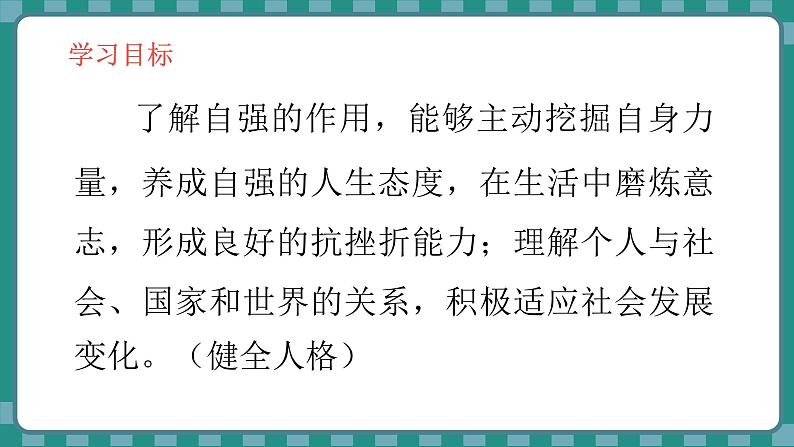 学习目标

了解自强的作用，能够主动挖掘自身力量，养成自强的人生态度，在生活中磨炼意志，形成良好的抗挫折能力；理解个人与社会、国家和世界的关系，积极适应社会发展变化。（健全人格）